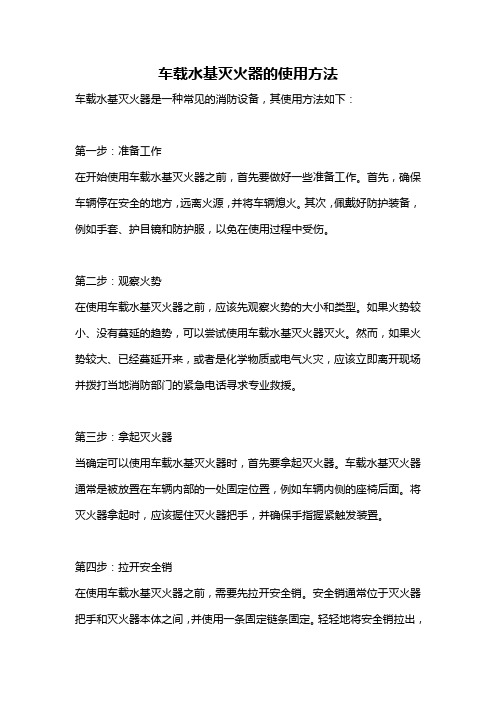 车载水基灭火器的使用方法

车载水基灭火器是一种常见的消防设备，其使用方法如下：

第一步：准备工作

在开始使用车载水基灭火器之前，首先要做好一些准备工作。首先，确保车辆停在安全的地方，远离火源，并将车辆熄火。其次，佩戴好防护装备，例如手套、护目镜和防护服，以免在使用过程中受伤。

第二步：观察火势

在使用车载水基灭火器之前，应该先观察火势的大小和类型。如果火势较小、没有蔓延的趋势，可以尝试使用车载水基灭火器灭火。然而，如果火势较大、已经蔓延开来，或者是化学物质或电气火灾，应该立即离开现场并拨打当地消防部门的紧急电话寻求专业救援。

第三步：拿起灭火器

当确定可以使用车载水基灭火器时，首先要拿起灭火器。车载水基灭火器通常是被放置在车辆内部的一处固定位置，例如车辆内侧的座椅后面。将灭火器拿起时，应该握住灭火器把手，并确保手指握紧触发装置。

第四步：拉开安全销

在使用车载水基灭火器之前，需要先拉开安全销。安全销通常位于灭火器把手和灭火器本体之间，并使用一条固定链条固定。轻轻地将安全销拉出，